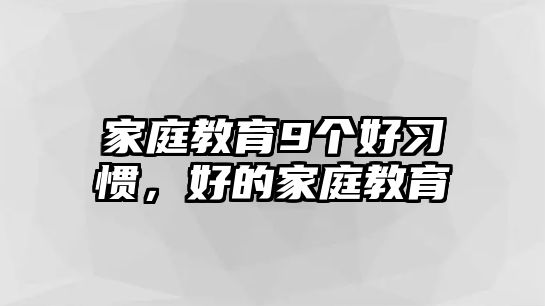 家庭教育9个好习惯，好的家庭教育